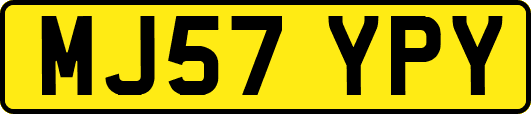 MJ57 YPY